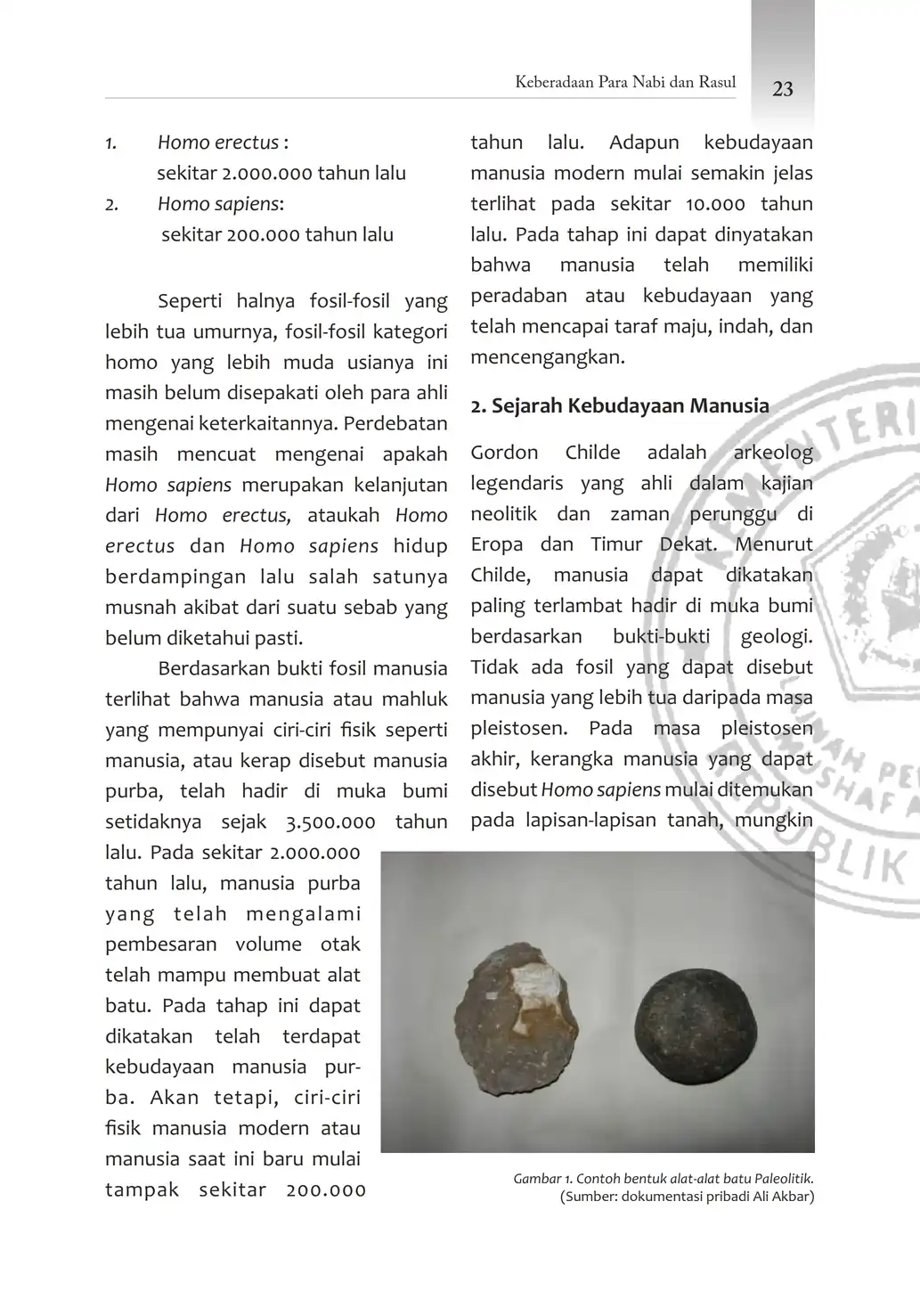 Keberadaan Para Nabi dan Rasul 23

1. Homo erectus : sekitar 2.000.000 tahun lalu
2. Homo sapiens: sekitar 200.000 tahun lalu

Seperti halnya fosil-fosil yang lebih tua umurnya, fosil-fosil kategori homo yang lebih muda usianya ini masih belum disepakati oleh para ahli mengenai keterkaitannya. Perdebatan masih mencuat mengenai apakah Homo sapiens merupakan kelanjutan dari Homo erectus, ataukah Homo erectus dan Homo sapiens hidup berdampingan lalu salah satunya musnah akibat dari suatu sebab yang belum diketahui pasti.

Berdasarkan bukti fosil manusia terlihat bahwa manusia atau mahluk yang mempunyai ciri-ciri fisik seperti manusia, atau kerap disebut manusia purba, telah hadir di muka bumi setidaknya sejak 3.500.000 tahun lalu. Pada sekitar 2.000.000 tahun lalu, manusia purba yang telah mengalami pembesaran volume otak telah mampu membuat alat batu. Pada tahap ini dapat dikatakan telah terdapat kebudayaan manusia purba. Akan tetapi, ciri-ciri fisik manusia modern atau manusia saat ini baru mulai tampak sekitar 200.000 tahun lalu. Adapun kebudayaan manusia modern mulai semakin jelas terlihat pada sekitar 10.000 tahun lalu. Pada tahap ini dapat dinyatakan bahwa manusia telah memiliki peradaban atau kebudayaan yang telah mencapai taraf maju, indah, dan mencengangkan.

2. Sejarah Kebudayaan Manusia

Gordon Childe adalah arkeolog legendaris yang ahli dalam kajian neolitik dan zaman perunggu di Eropa dan Timur Dekat. Menurut Childe, manusia dapat dikatakan paling terlambat hadir di muka bumi berdasarkan bukti-bukti geologi. Tidak ada fosil yang dapat disebut manusia yang lebih tua daripada masa pleistosen. Pada masa pleistosen akhir, kerangka manusia yang dapat disebut Homo sapiens mulai ditemukan pada lapisan-lapisan tanah, mungkin

Gambar 1. Contoh bentuk alat-alat batu Paleolitik. (Sumber: dokumentasi pribadi Ali Akbar)